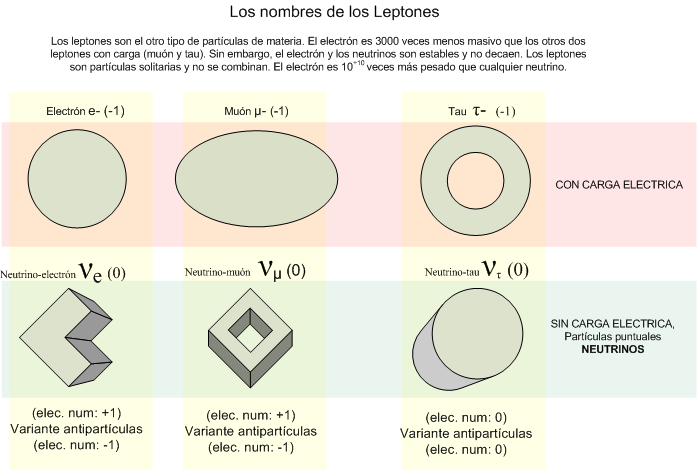 Los nombres de los Leptones

Los leptones son el otro tipo de partículas de materia. El electrón es 3000 veces menos masivo que los otros dos leptones con carga (muón y tau). Sin embargo, el electrón y los neutrinos son estables y no decaen. Los leptones son partículas solitarias y no se combinan. El electrón es $10^{+10}$ veces más pesado que cualquier neutrino.

Electrón e- (-1)

Muón μ- (-1)

Tau τ- (-1)

CON CARGA ELECTRICA

Neutrino-electrón $\nu_e$ (0)

Neutrino-muón $\nu_\mu$ (0)

Neutrino-tau $\nu_\tau$ (0)

SIN CARGA ELECTRICA,
Partículas puntuales
NEUTRINOS

(elec. num: +1)
Variante antipartículas
(elec. num: -1)

(elec. num: +1)
Variante antipartículas
(elec. num: -1)

(elec. num: 0)
Variante antipartículas
(elec. num: 0)